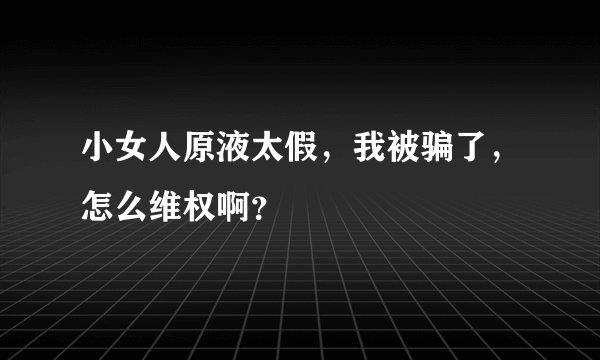 小女人原液太假，我被骗了，怎么维权啊？